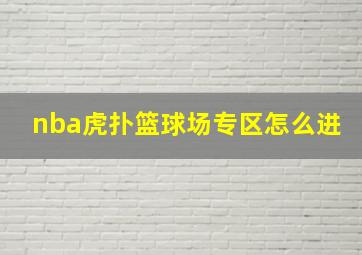 nba虎扑篮球场专区怎么进